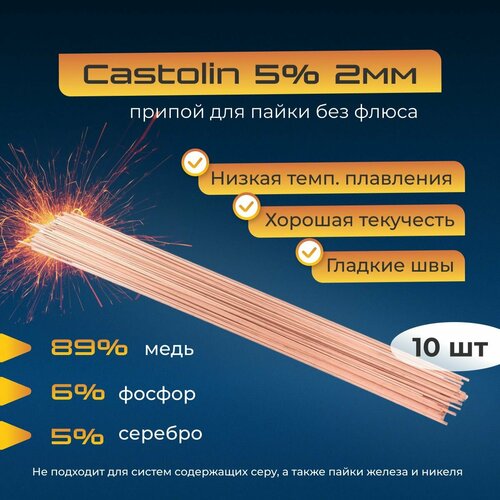 Castolin 5% 2мм

припой для пайки без флюса

Низкая темп. плавления

Хорошая текучесть

Гладкие швы

10 шт

89% медь

6% фосфор

5% серебро

Не подходит для систем содержащих серу, а также пайки железа и никеля